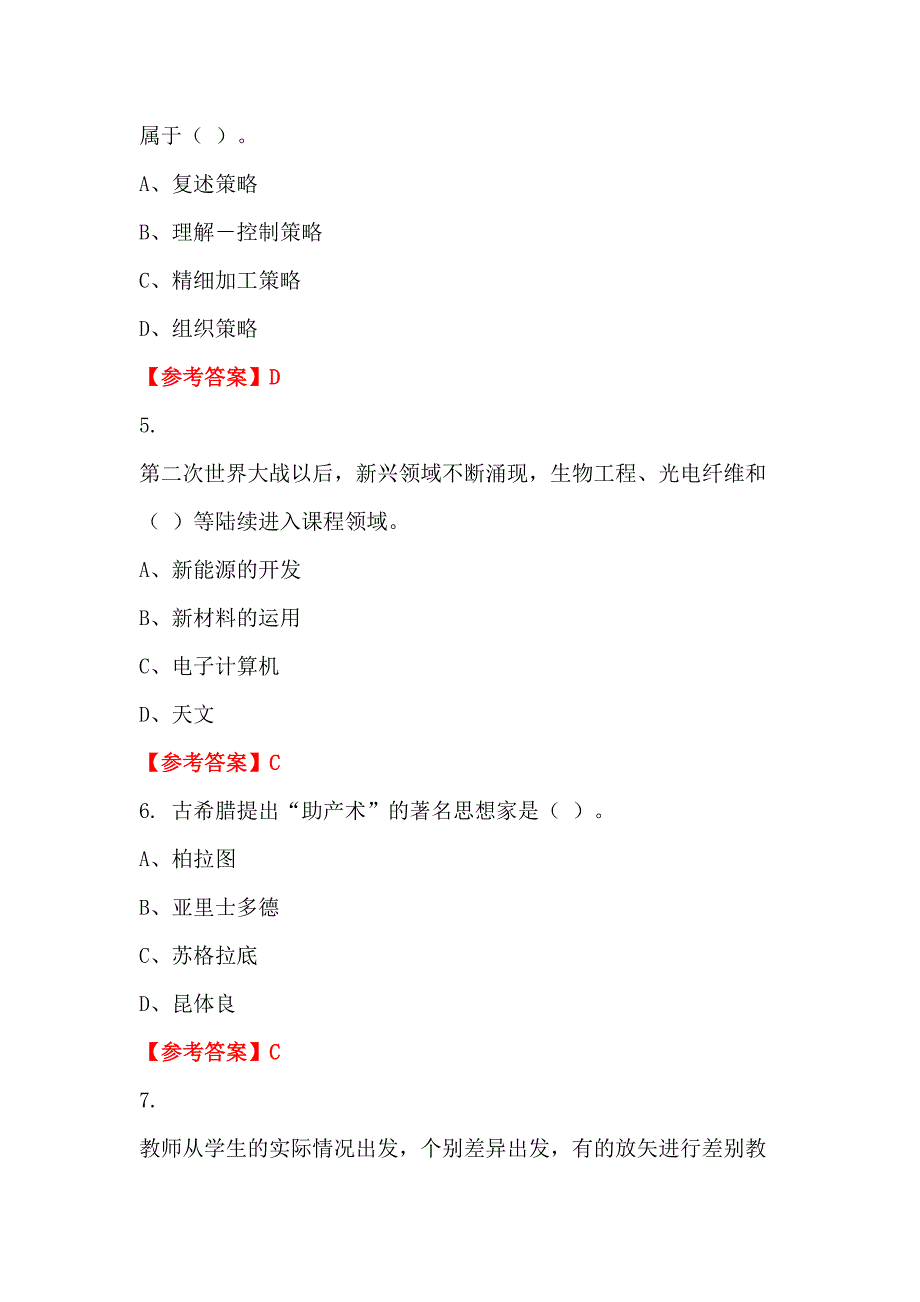 属于（ ）。

A、复述策略

B、理解一控制策略

C、精细加工策略

D、组织策略

【参考答案】D

5.

第二次世界大战以后，新兴领域不断涌现，生物工程、光电纤维和（ ）等陆续进入课程领域。

A、新能源的开发

B、新材料的运用

C、电子计算机

D、天文

【参考答案】C

6. 古希腊提出“助产术”的著名思想家是（ ）。

A、柏拉图

B、亚里士多德

C、苏格拉底

D、昆体良

【参考答案】C

7.

教师从学生的实际情况出发，个别差异出发，有的放矢进行差别教